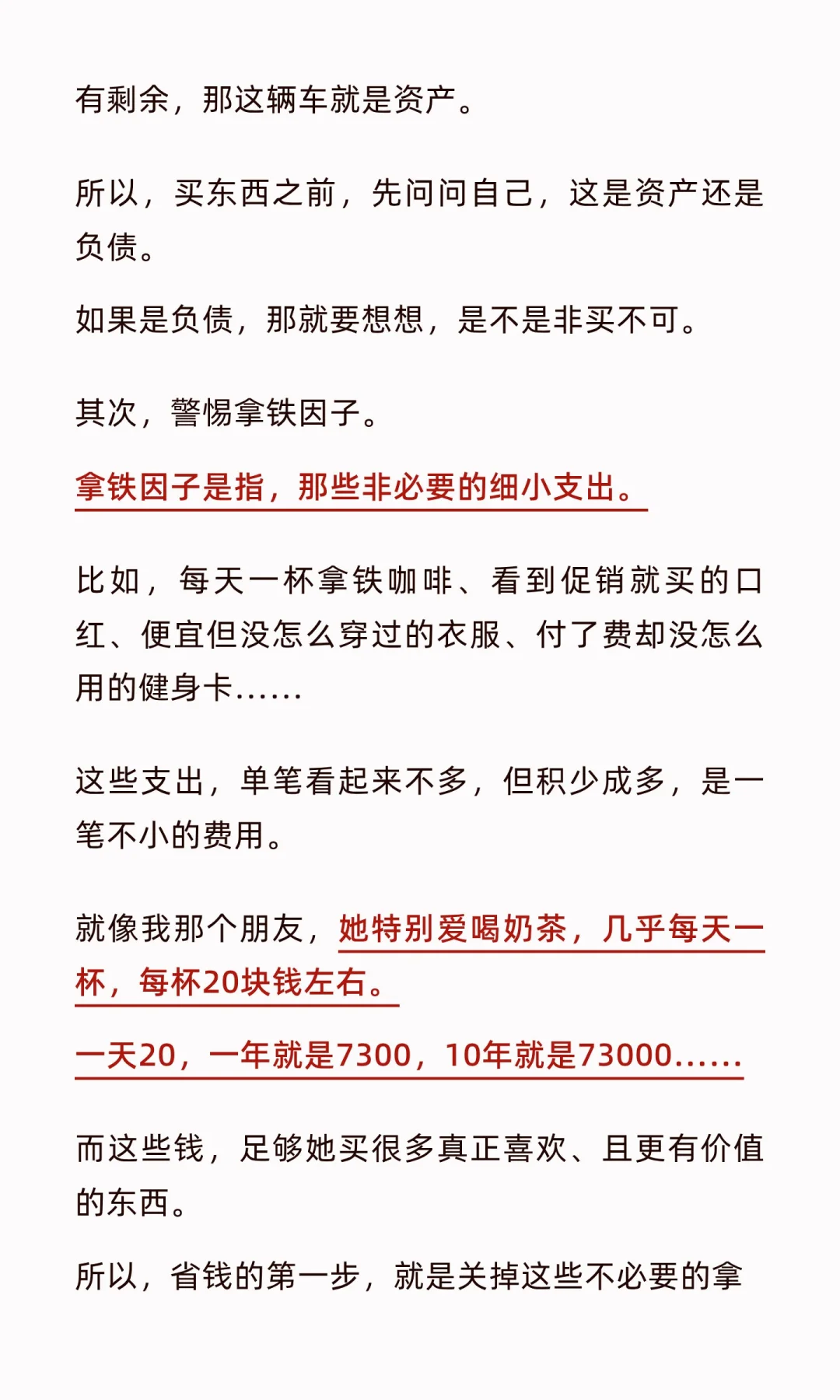 有剩余，那这辆车就是资产。

所以，买东西之前，先问问自己，这是资产还是负债。

如果是负债，那就要想想，是不是非买不可。

其次，警惕拿铁因子。

拿铁因子是指，那些非必要的细小支出。

比如，每天一杯拿铁咖啡、看到促销就买的口红、便宜但没怎么穿过的衣服、付了费却没怎么用的健身卡……

这些支出，单笔看起来不多，但积少成多，是一笔不小的费用。

就像我那个朋友，她特别爱喝奶茶，几乎每天一杯，每杯20块钱左右。

一天20，一年就是7300，10年就是73000……

而这些钱，足够她买很多真正喜欢、且更有价值的东西。

所以，省钱的第一步，就是关掉这些不必要的拿